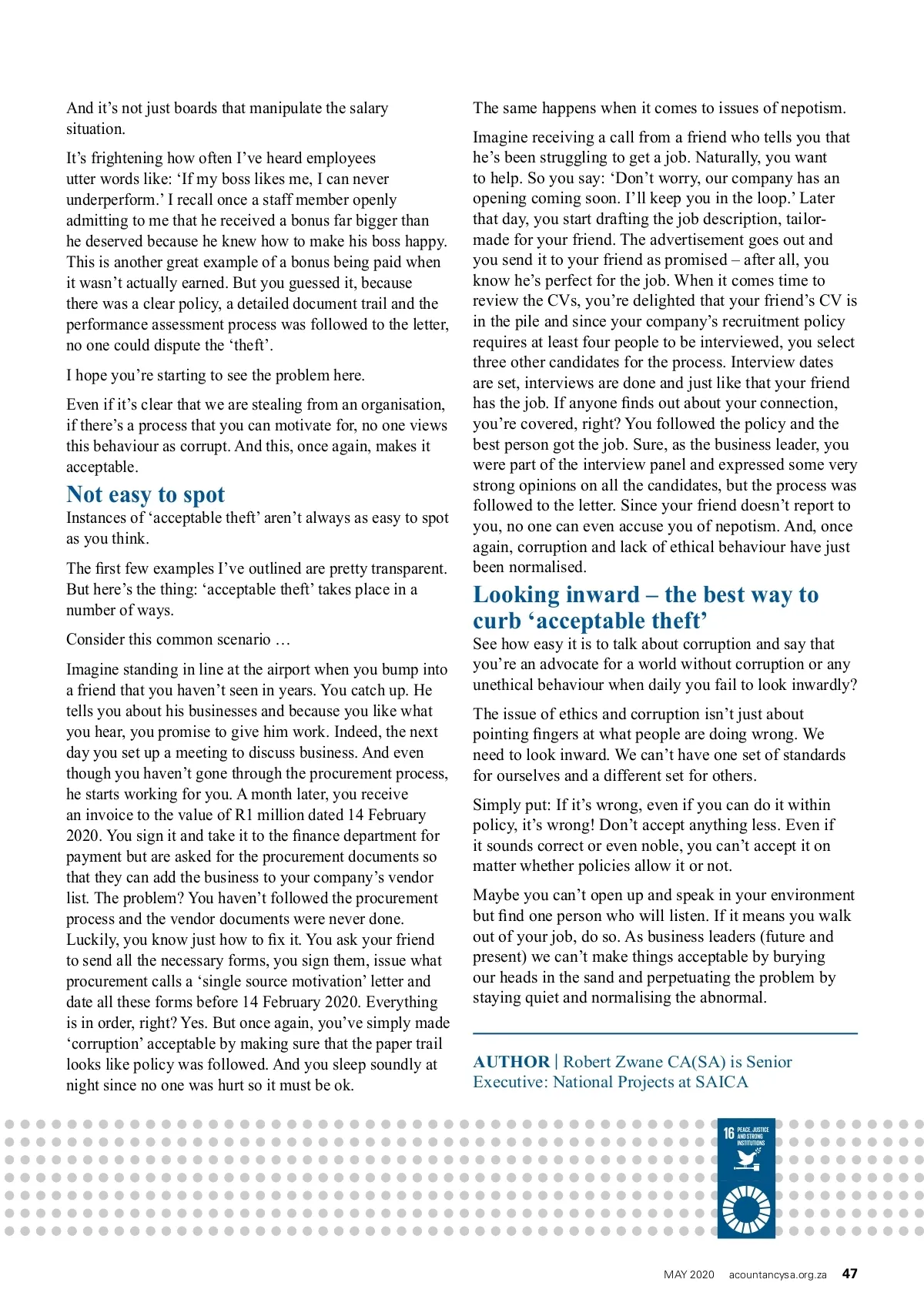 And it's not just boards that manipulate the salary situation.

It's frightening how often I've heard employees utter words like: 'If my boss likes me, I can never underperform.' I recall once a staff member openly admitting to me that he received a bonus far bigger than he deserved because he knew how to make his boss happy. This is another great example of a bonus being paid when it wasn't actually earned. But you guessed it, because there was a clear policy, a detailed document trail and the performance assessment process was followed to the letter, no one could dispute the 'theft'.

I hope you're starting to see the problem here.

Even if it's clear that we are stealing from an organisation, if there's a process that you can motivate for, no one views this behaviour as corrupt. And this, once again, makes it acceptable.

Not easy to spot

Instances of 'acceptable theft' aren't always as easy to spot as you think.

The first few examples I've outlined are pretty transparent. But here's the thing: 'acceptable theft' takes place in a number of ways.

Consider this common scenario …

Imagine standing in line at the airport when you bump into a friend that you haven't seen in years. You catch up. He tells you about his businesses and because you like what you hear, you promise to give him work. Indeed, the next day you set up a meeting to discuss business. And even though you haven't gone through the procurement process, he starts working for you. A month later, you receive an invoice to the value of R1 million dated 14 February 2020. You sign it and take it to the finance department for payment but are asked for the procurement documents so that they can add the business to your company's vendor list. The problem? You haven't followed the procurement process and the vendor documents were never done. Luckily, you know just how to fix it. You ask your friend to send all the necessary forms, you sign them, issue what procurement calls a 'single source motivation' letter and date all these forms before 14 February 2020. Everything is in order, right? Yes. But once again, you've simply made 'corruption' acceptable by making sure that the paper trail looks like policy was followed. And you sleep soundly at night since no one was hurt so it must be ok.

The same happens when it comes to issues of nepotism.

Imagine receiving a call from a friend who tells you that he's been struggling to get a job. Naturally, you want to help. So you say: 'Don't worry, our company has an opening coming soon. I'll keep you in the loop.' Later that day, you start drafting the job description, tailor-made for your friend. The advertisement goes out and you send it to your friend as promised – after all, you know he's perfect for the job. When it comes time to review the CVs, you're delighted that your friend's CV is in the pile and since your company's recruitment policy requires at least four people to be interviewed, you select three other candidates for the process. Interview dates are set, interviews are done and just like that your friend has the job. If anyone finds out about your connection, you're covered, right? You followed the policy and the best person got the job. Sure, as the business leader, you were part of the interview panel and expressed some very strong opinions on all the candidates, but the process was followed to the letter. Since your friend doesn't report to you, no one can even accuse you of nepotism. And, once again, corruption and lack of ethical behaviour have just been normalised.

Looking inward – the best way to curb 'acceptable theft'

See how easy it is to talk about corruption and say that you're an advocate for a world without corruption or any unethical behaviour when daily you fail to look inwardly?

The issue of ethics and corruption isn't just about pointing fingers at what people are doing wrong. We need to look inward. We can't have one set of standards for ourselves and a different set for others.

Simply put: If it's wrong, even if you can do it within policy, it's wrong! Don't accept anything less. Even if it sounds correct or even noble, you can't accept it on matter whether policies allow it or not.

Maybe you can't open up and speak in your environment but find one person who will listen. If it means you walk out of your job, do so. As business leaders (future and present) we can't make things acceptable by burying our heads in the sand and perpetuating the problem by staying quiet and normalising the abnormal.

AUTHOR | Robert Zwane CA(SA) is Senior Executive: National Projects at SAICA

16 PEACE, JUSTICE AND STRONG INSTITUTIONS

MAY 2020 acountancysa.org.za 47